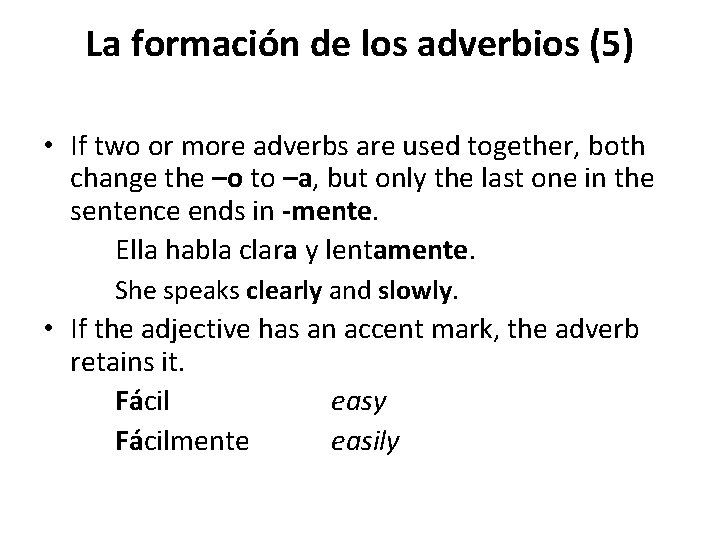 La formación de los adverbios (5)

• If two or more adverbs are used together, both change the –o to –a, but only the last one in the sentence ends in -mente.

Ella habla clara y lentamente.

She speaks clearly and slowly.

• If the adjective has an accent mark, the adverb retains it.

Fácil easy

Fácilmente easily